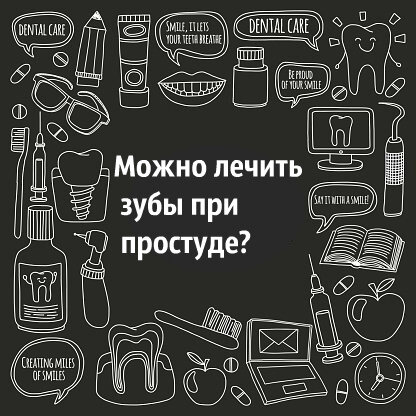 DENTAL CARE

SMILE, IT LETS YOUR TEETH BREATHE

DENTAL CARE

BE PROUD OF YOUR SMILE

Можно лечить зубы при простуде?

SAY IT WITH A SMILE!

CREATING MILES OF SMILES